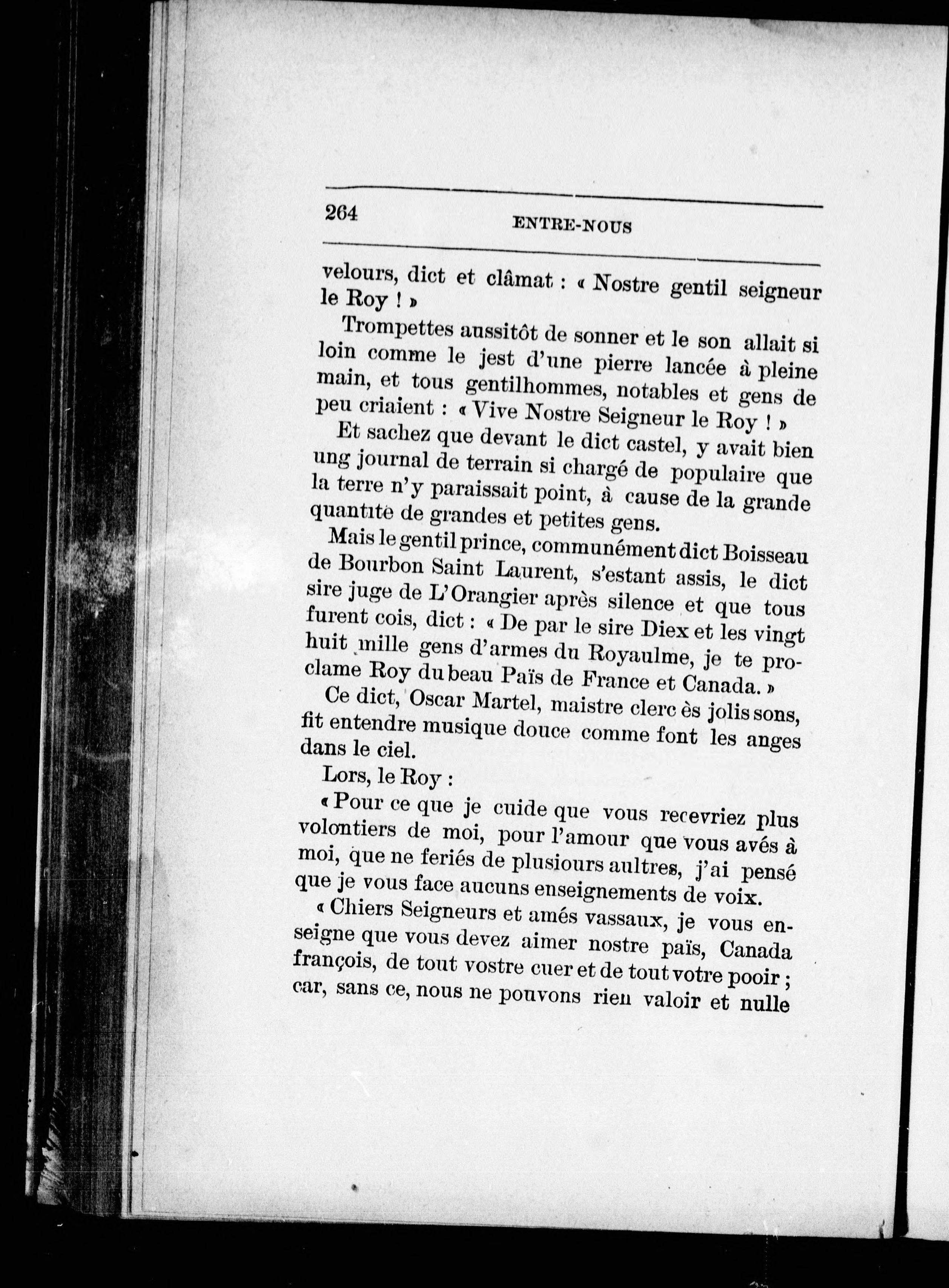 264 ENTRE-NOUS

velours, dict et clâmat : « Nostre gentil seigneur le Roy ! »

Trompettes aussitôt de sonner et le son allait si loin comme le jest d'une pierre lancée à pleine main, et tous gentilhommes, notables et gens de peu criaient : « Vive Nostre Seigneur le Roy ! »

Et sachez que devant le dict castel, y avait bien ung journal de terrain si chargé de populaire que la terre n'y paraissait point, à cause de la grande quantité de grandes et petites gens.

Mais le gentil prince, communément dict Boisseau de Bourbon Saint Laurent, s'estant assis, le dict sire juge de L'Orangier après silence et que tous furent cois, dict : « De par le sire Diex et les vingt huit mille gens d'armes du Royaulme, je te proclame Roy du beau Païs de France et Canada. »

Ce dict, Oscar Martel, maistre clerc ès jolis sons, fit entendre musique douce comme font les anges dans le ciel.

Lors, le Roy :

« Pour ce que je cuide que vous recevriez plus volontiers de moi, pour l'amour que vous avés à moi, que ne feriés de plusiours aultres, j'ai pensé que je vous face aucuns enseignements de voix.

« Chiers Seigneurs et amés vassaux, je vous enseigne que vous devez aimer nostre païs, Canada françois, de tout vostre cuer et de tout votre pooir ; car, sans ce, nous ne pouvons rien valoir et nulle